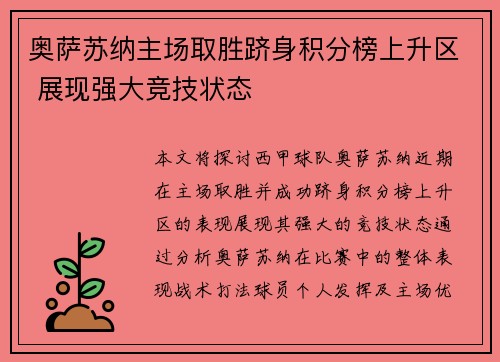 奥萨苏纳主场取胜跻身积分榜上升区 展现强大竞技状态

本文将探讨西甲球队奥萨苏纳近期在主场取胜并成功跻身积分榜上升区的表现展现其强大的竞技状态通过分析奥萨苏纳在比赛中的整体表现战术打法球员个人发挥及主场优